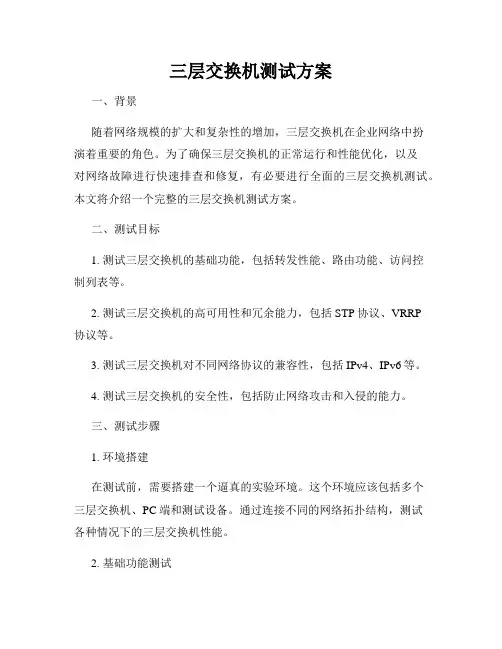 三层交换机测试方案

一、背景

随着网络规模的扩大和复杂性的增加，三层交换机在企业网络中扮演着重要的角色。为了确保三层交换机的正常运行和性能优化，以及对网络故障进行快速排查和修复，有必要进行全面的三层交换机测试。本文将介绍一个完整的三层交换机测试方案。

二、测试目标

1. 测试三层交换机的基础功能，包括转发性能、路由功能、访问控制列表等。

2. 测试三层交换机的高可用性和冗余能力，包括 STP 协议、VRRP 协议等。

3. 测试三层交换机对不同网络协议的兼容性，包括 IPv4、IPv6 等。

4. 测试三层交换机的安全性，包括防止网络攻击和入侵的能力。

三、测试步骤

1. 环境搭建

在测试前，需要搭建一个逼真的实验环境。这个环境应该包括多个三层交换机、PC 端和测试设备。通过连接不同的网络拓扑结构，测试各种情况下的三层交换机性能。

2. 基础功能测试